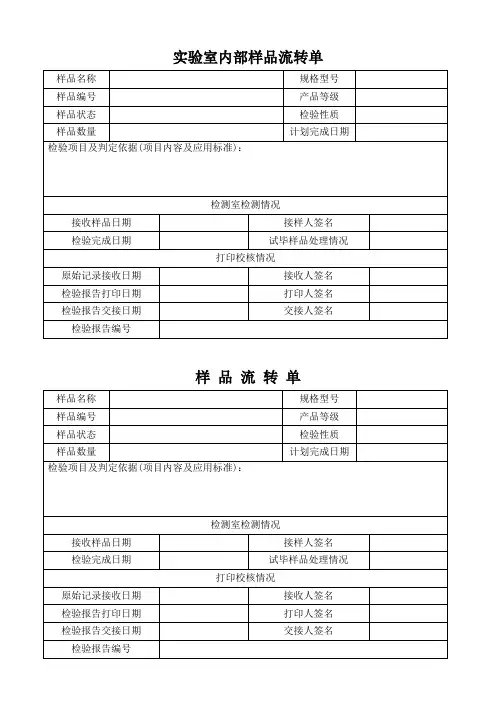 实验室内部样品流转单

| 样品名称 | | 规格型号 | |
|---|---|---|---|
| 样品编号 | | 产品等级 | |
| 样品状态 | | 检验性质 | |
| 样品数量 | | 计划完成日期 | |

检验项目及判定依据(项目内容及应用标准):

检测室检测情况

| 接收样品日期 | | 接样人签名 | |
|---|---|---|---|
| 检验完成日期 | | 试毕样品处理情况 | |

打印校核情况

| 原始记录接收日期 | | 接收人签名 | |
|---|---|---|---|
| 检验报告打印日期 | | 打印人签名 | |
| 检验报告交接日期 | | 交接人签名 | |
| 检验报告编号 | | | |

样 品 流 转 单

| 样品名称 | | 规格型号 | |
|---|---|---|---|
| 样品编号 | | 产品等级 | |
| 样品状态 | | 检验性质 | |
| 样品数量 | | 计划完成日期 | |

检验项目及判定依据(项目内容及应用标准):

检测室检测情况

| 接收样品日期 | | 接样人签名 | |
|---|---|---|---|
| 检验完成日期 | | 试毕样品处理情况 | |

打印校核情况

| 原始记录接收日期 | | 接收人签名 | |
|---|---|---|---|
| 检验报告打印日期 | | 打印人签名 | |
| 检验报告交接日期 | | 交接人签名 | |
| 检验报告编号 | | | |